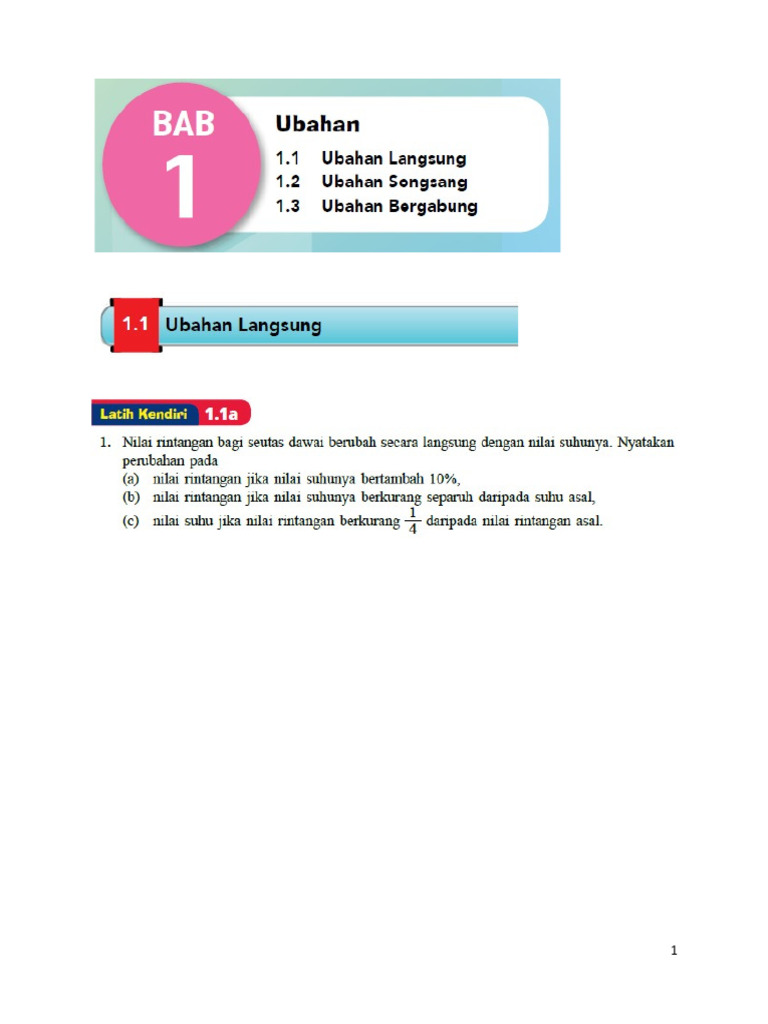 BAB
1

Ubahan
1.1 Ubahan Langsung
1.2 Ubahan Songsang
1.3 Ubahan Bergabung

1.1 Ubahan Langsung

Latih Kendiri 1.1a

1. Nilai rintangan bagi seutas dawai berubah secara langsung dengan nilai suhunya. Nyatakan perubahan pada
(a) nilai rintangan jika nilai suhunya bertambah 10%,
(b) nilai rintangan jika nilai suhunya berkurang separuh daripada suhu asal,
(c) nilai suhu jika nilai rintangan berkurang $\frac{1}{4}$ daripada nilai rintangan asal.

1